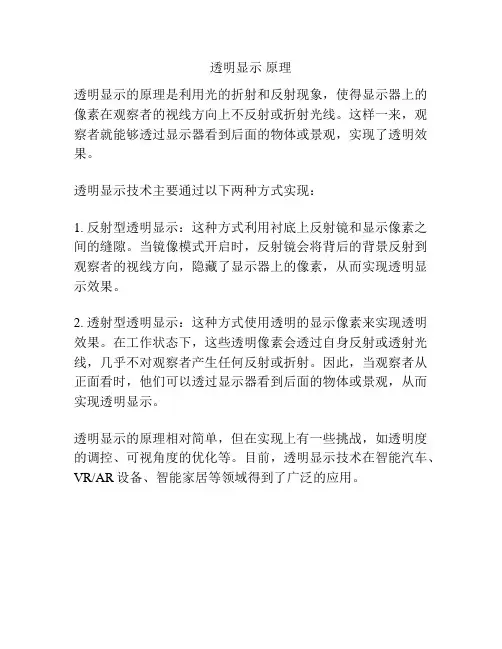 透明显示 原理

透明显示的原理是利用光的折射和反射现象，使得显示器上的像素在观察者的视线方向上不反射或折射光线。这样一来，观察者就能够透过显示器看到后面的物体或景观，实现了透明效果。

透明显示技术主要通过以下两种方式实现：

1. 反射型透明显示：这种方式利用衬底上反射镜和显示像素之间的缝隙。当镜像模式开启时，反射镜会将背后的背景反射到观察者的视线方向，隐藏了显示器上的像素，从而实现透明显示效果。

2. 透射型透明显示：这种方式使用透明的显示像素来实现透明效果。在工作状态下，这些透明像素会透过自身反射或透射光线，几乎不对观察者产生任何反射或折射。因此，当观察者从正面看时，他们可以透过显示器看到后面的物体或景观，从而实现透明显示。

透明显示的原理相对简单，但在实现上有一些挑战，如透明度的调控、可视角度的优化等。目前，透明显示技术在智能汽车、VR/AR 设备、智能家居等领域得到了广泛的应用。